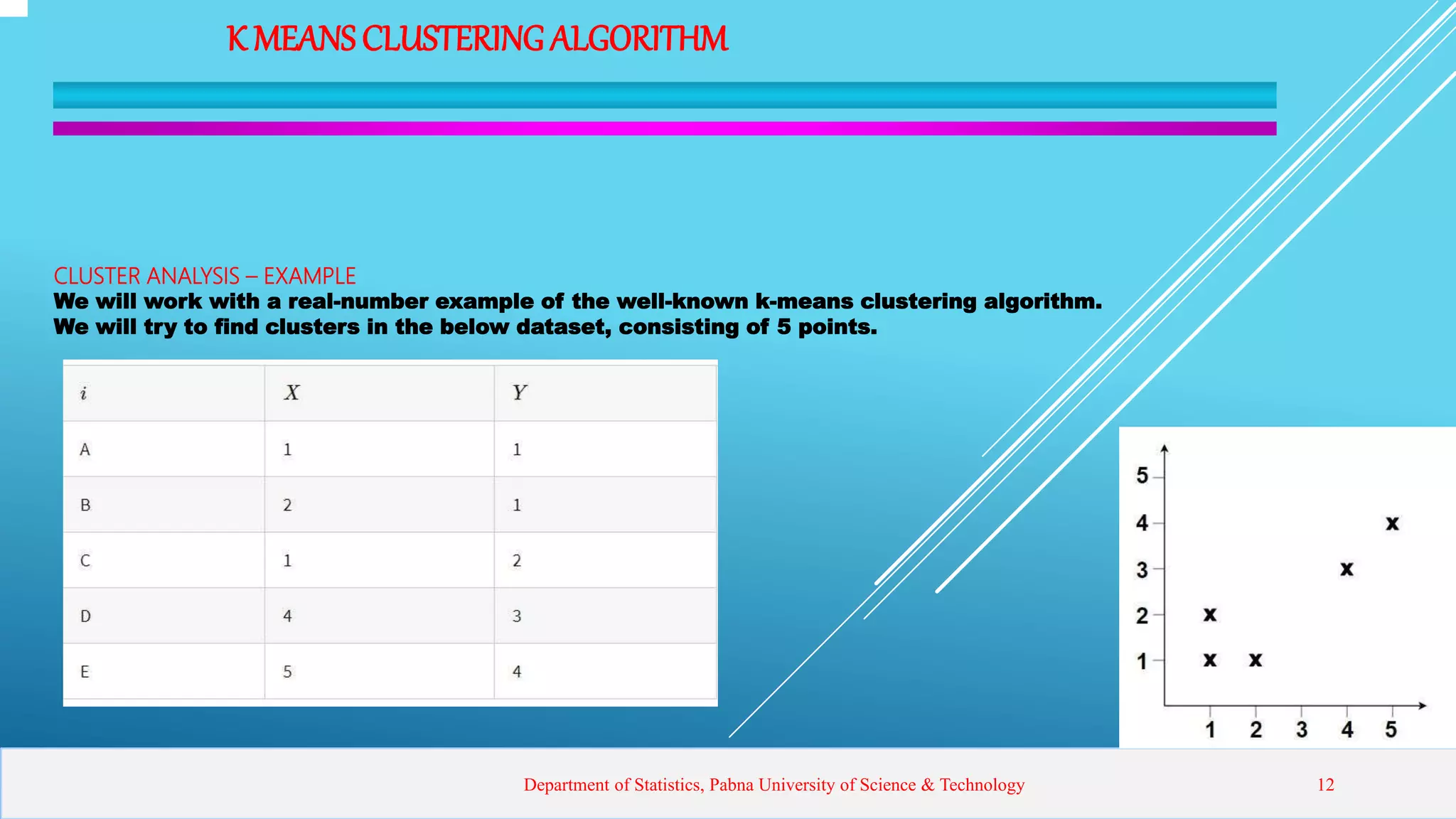 K MEANS CLUSTERING ALGORITHM

CLUSTER ANALYSIS – EXAMPLE
We will work with a real-number example of the well-known k-means clustering algorithm. We will try to find clusters in the below dataset, consisting of 5 points.

| $i$ | $X$ | $Y$ |
|---|---|---|
| A | 1 | 1 |
| B | 2 | 1 |
| C | 1 | 2 |
| D | 4 | 3 |
| E | 5 | 4 |

5
4
3
2
1
x
x
x
x
x
1 2 3 4 5

Department of Statistics, Pabna University of Science & Technology 12